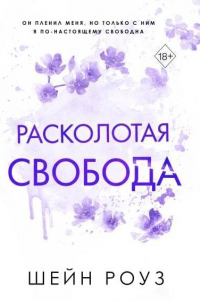 ОН ПЛЕНИЛ МЕНЯ, НО ТОЛЬКО С НИМ
Я ПО-НАСТОЯЩЕМУ СВОБОДНА

18+

РАСКОЛОТАЯ
СВОБОДА

ШЕЙН РОУЗ